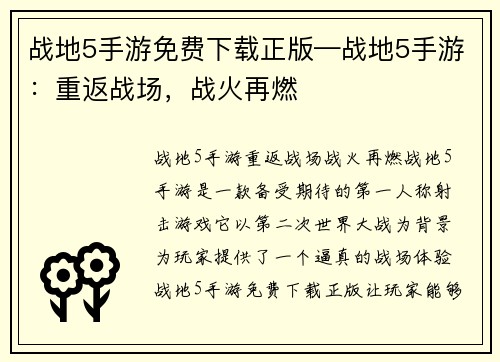 战地5手游免费下载正版—战地5手游：重返战场，战火再燃

战地5手游重返战场战火再燃战地5手游是一款备受期待的第一人称射击游戏它以第二次世界大战为背景为玩家提供了一个逼真的战场体验战地5手游免费下载正版让玩家能够